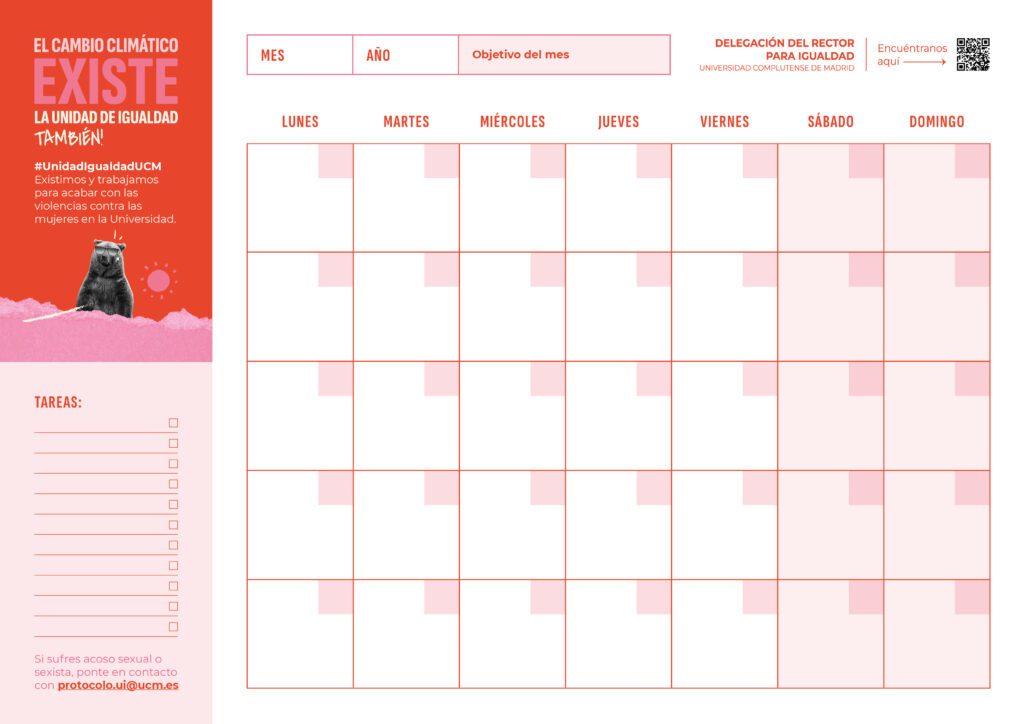 EL CAMBIO CLIMÁTICO
EXISTE
LA UNIDAD DE IGUALDAD
TAMBIÉN!

#UnidadIgualdadUCM
Existimos y trabajamos para acabar con las violencias contra las mujeres en la Universidad.

TAREAS:

Si sufres acoso sexual o sexista, ponte en contacto con protocolo.ui@ucm.es

| MES | AÑO | Objetivo del mes |
|---|---|---|

DELEGACIÓN DEL RECTOR PARA IGUALDAD
UNIVERSIDAD COMPLUTENSE DE MADRID

Encuéntranos aquí

| LUNES | MARTES | MIÉRCOLES | JUEVES | VIERNES | SÁBADO | DOMINGO |
|---|---|---|---|---|---|---|
| | | | | | | |
| | | | | | | |
| | | | | | | |
| | | | | | | |
| | | | | | | |